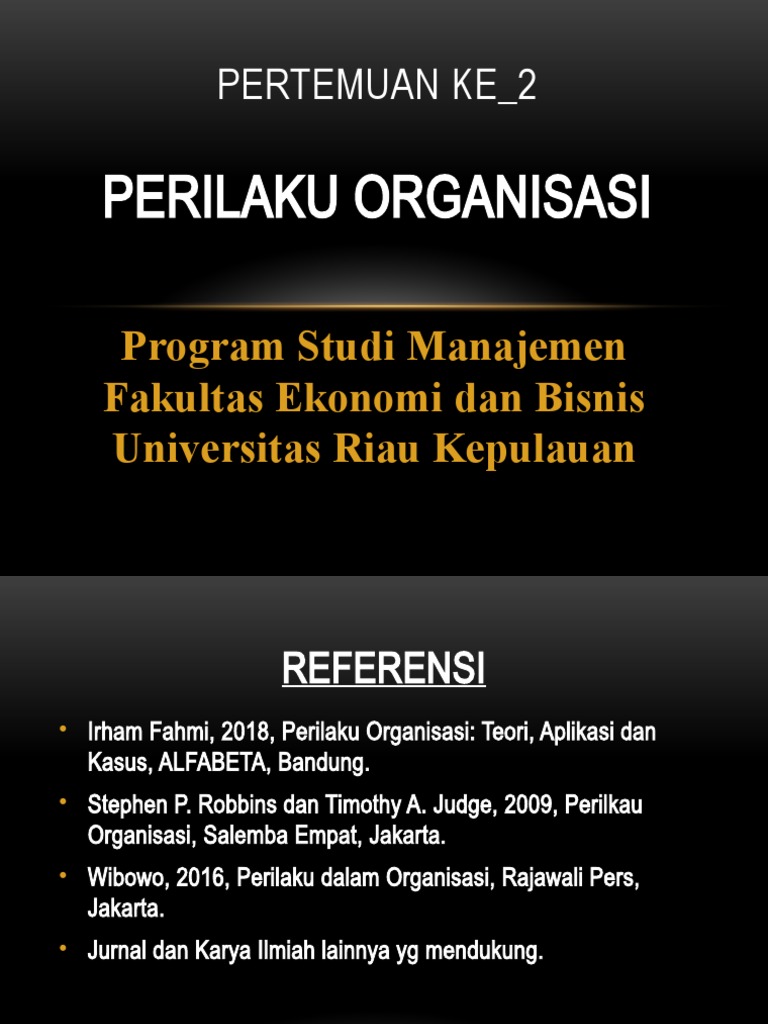 PERTEMUAN KE_2

PERILAKU ORGANISASI

Program Studi Manajemen
Fakultas Ekonomi dan Bisnis
Universitas Riau Kepulauan

REFERENSI

• Irham Fahmi, 2018, Perilaku Organisasi: Teori, Aplikasi dan Kasus, ALFABETA, Bandung.

• Stephen P. Robbins dan Timothy A. Judge, 2009, Perilkau Organisasi, Salemba Empat, Jakarta.

• Wibowo, 2016, Perilaku dalam Organisasi, Rajawali Pers, Jakarta.

• Jurnal dan Karya Ilmiah lainnya yg mendukung.